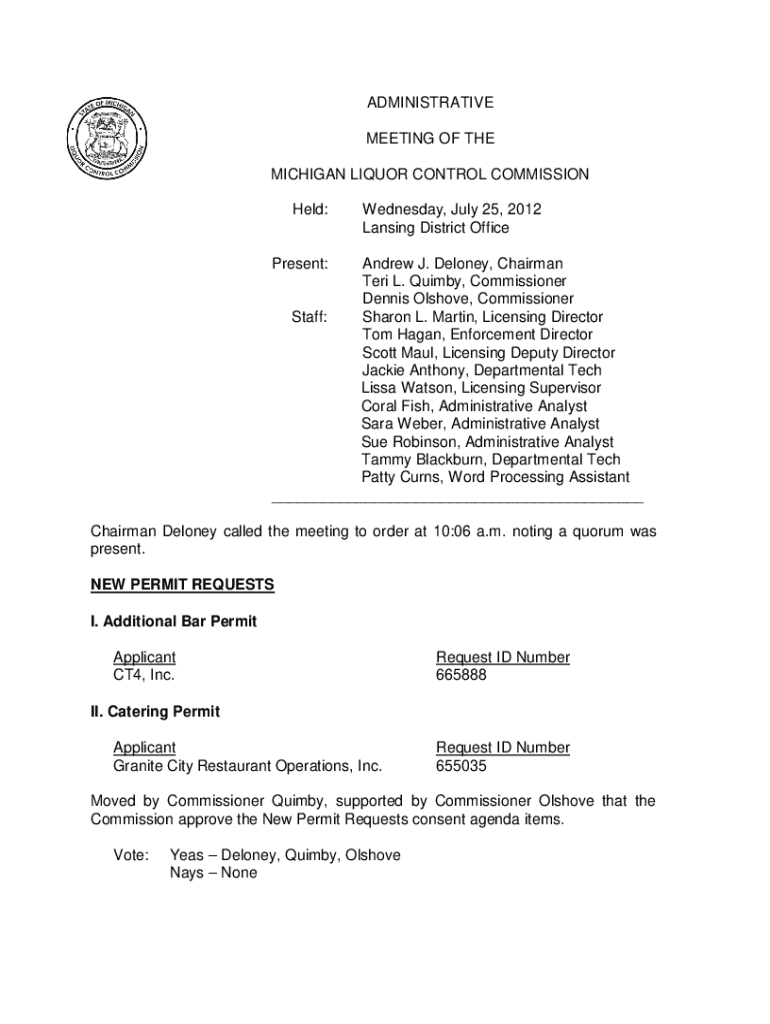 STATE OF MICHIGAN
LIQUOR CONTROL COMMISSION

ADMINISTRATIVE

MEETING OF THE

MICHIGAN LIQUOR CONTROL COMMISSION

Held: Wednesday, July 25, 2012
Lansing District Office

Present: Andrew J. Deloney, Chairman
Teri L. Quimby, Commissioner
Dennis Olshove, Commissioner
Staff: Sharon L. Martin, Licensing Director
Tom Hagan, Enforcement Director
Scott Maul, Licensing Deputy Director
Jackie Anthony, Departmental Tech
Lissa Watson, Licensing Supervisor
Coral Fish, Administrative Analyst
Sara Weber, Administrative Analyst
Sue Robinson, Administrative Analyst
Tammy Blackburn, Departmental Tech
Patty Curns, Word Processing Assistant

Chairman Deloney called the meeting to order at 10:06 a.m. noting a quorum was present.

NEW PERMIT REQUESTS

I. Additional Bar Permit

| Applicant | Request ID Number |
|---|---|
| CT4, Inc. | 665888 |

II. Catering Permit

| Applicant | Request ID Number |
|---|---|
| Granite City Restaurant Operations, Inc. | 655035 |

Moved by Commissioner Quimby, supported by Commissioner Olshove that the Commission approve the New Permit Requests consent agenda items.

Vote: Yeas – Deloney, Quimby, Olshove
Nays – None